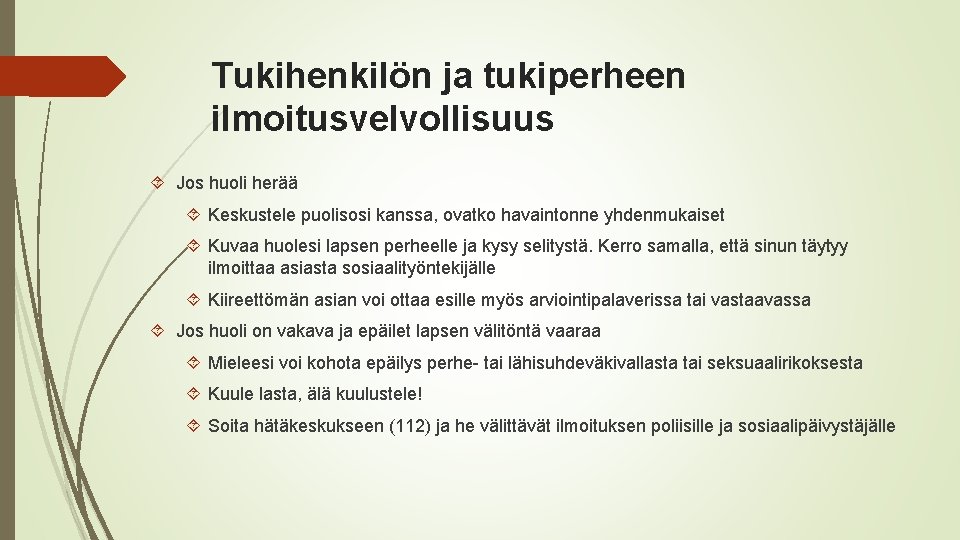 Tukihenkilön ja tukiperheen ilmoitusvelvollisuus

Jos huoli herää

Keskustele puolisosi kanssa, ovatko havaintonne yhdenmukaiset

Kuvaa huolesi lapsen perheelle ja kysy selitystä. Kerro samalla, että sinun täytyy ilmoittaa asiasta sosiaalityöntekijälle

Kiireettömän asian voi ottaa esille myös arviointipalaverissa tai vastaavassa

Jos huoli on vakava ja epäilet lapsen välitöntä vaaraa

Mieleesi voi kohota epäilys perhe- tai lähisuhdeväkivallasta tai seksuaalirikoksesta

Kuule lasta, älä kuulustele!

Soita hätäkeskukseen (112) ja he välittävät ilmoituksen poliisille ja sosiaalipäivystäjälle